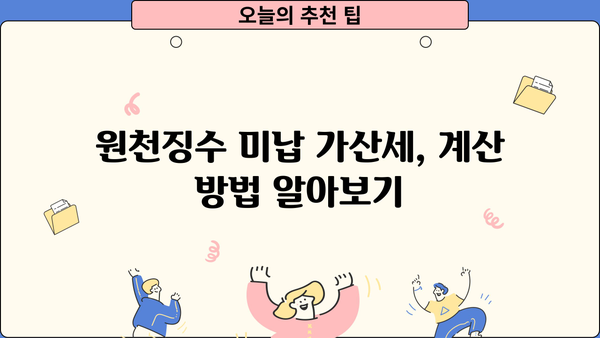 오늘의 추천 팁

원천징수 미납 가산세, 계산 방법 알아보기